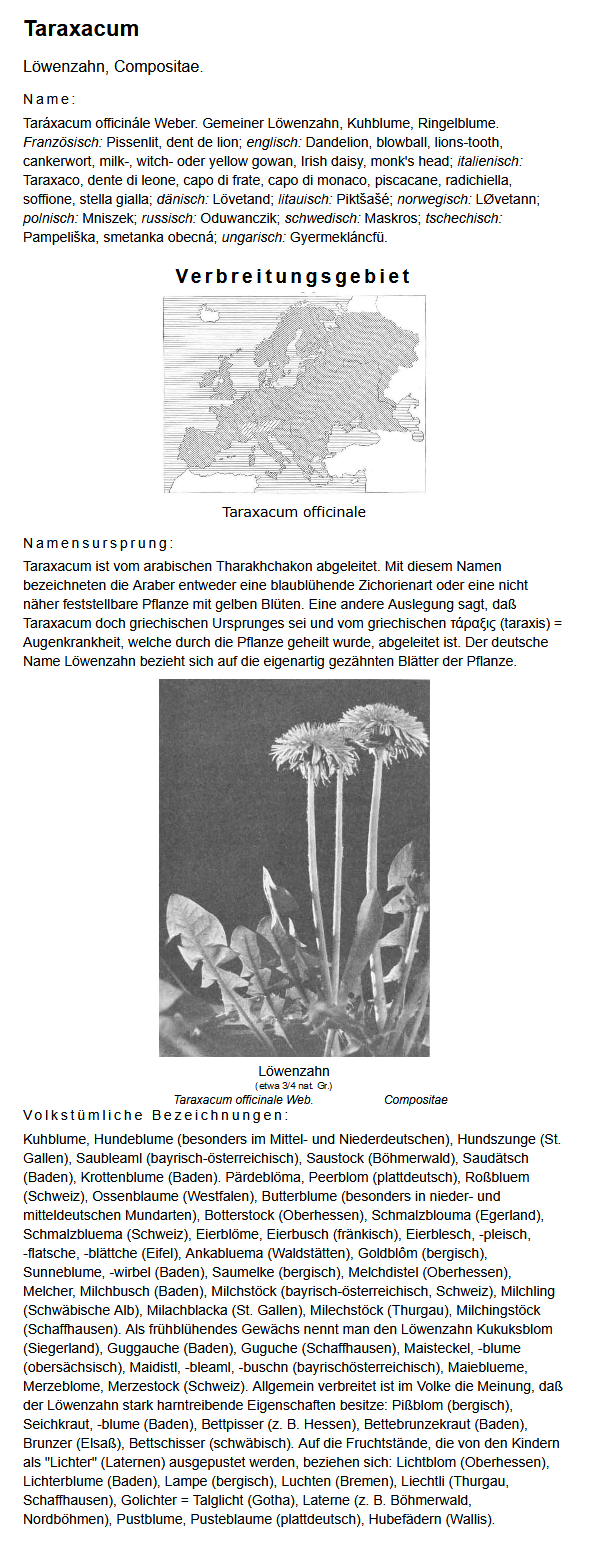 Taraxacum

Löwenzahn, Compositae.

Name:

Taráxacum officinále Weber. Gemeiner Löwenzahn, Kuhblume, Ringelblume. Französisch: Pissenlit, dent de lion; englisch: Dandelion, blowball, lions-tooth, cankerwort, milk-, witch- oder yellow gowan, Irish daisy, monk's head; italienisch: Taraxaco, dente di leone, capo di frate, capo di monaco, piscacane, radichiella, soffione, stella gialla; dänisch: Lövetand; litauisch: Piktšašė; norwegisch: LØvetann; polnisch: Mniszek; russisch: Oduwanczik; schwedisch: Maskros; tschechisch: Pampeliška, smetanka obecná; ungarisch: Gyermekláncfü.

Verbreitungsgebiet

Taraxacum officinale

Namensursprung:

Taraxacum ist vom arabischen Tharakhchakon abgeleitet. Mit diesem Namen bezeichneten die Araber entweder eine blaublühende Zichorienart oder eine nicht näher feststellbare Pflanze mit gelben Blüten. Eine andere Auslegung sagt, daß Taraxacum doch griechischen Ursprunges sei und vom griechischen τάραξις (taraxis) = Augenkrankheit, welche durch die Pflanze geheilt wurde, abgeleitet ist. Der deutsche Name Löwenzahn bezieht sich auf die eigenartig gezähnten Blätter der Pflanze.

Löwenzahn
(etwa 3/4 nat. Gr.)
Taraxacum officinale Web. Compositae

Volkstümliche Bezeichnungen:

Kuhblume, Hundeblume (besonders im Mittel- und Niederdeutschen), Hundszunge (St. Gallen), Saubleaml (bayrisch-österreichisch), Saustock (Böhmerwald), Saudätsch (Baden), Krottenblume (Baden). Pärdeblöma, Peerblom (plattdeutsch), Roßbluem (Schweiz), Ossenblaume (Westfalen), Butterblume (besonders in nieder- und mitteldeutschen Mundarten), Botterstock (Oberhessen), Schmalzblouma (Egerland), Schmalzbluema (Schweiz), Eierblöme, Eierbusch (fränkisch), Eierblesch, -pleisch, -flatsche, -blättche (Eifel), Ankabluema (Waldstätten), Goldblôm (bergisch), Sunneblume, -wirbel (Baden), Saumelke (bergisch), Melchdistel (Oberhessen), Melcher, Milchbusch (Baden), Milchstöck (bayrisch-österreichisch, Schweiz), Milchling (Schwäbische Alb), Milachblacka (St. Gallen), Milechstöck (Thurgau), Milchingstöck (Schaffhausen). Als frühblühendes Gewächs nennt man den Löwenzahn Kukuksblom (Siegerland), Guggauche (Baden), Guguche (Schaffhausen), Maisteckel, -blume (obersächsisch), Maidistl, -bleaml, -buschn (bayrischösterreichisch), Maieblueme, Merzeblome, Merzestock (Schweiz). Allgemein verbreitet ist im Volke die Meinung, daß der Löwenzahn stark harntreibende Eigenschaften besitze: Pißblom (bergisch), Seichkraut, -blume (Baden), Bettpisser (z. B. Hessen), Bettebrunzekraut (Baden), Brunzer (Elsaß), Bettschisser (schwäbisch). Auf die Fruchtstände, die von den Kindern als "Lichter" (Laternen) ausgepustet werden, beziehen sich: Lichtblom (Oberhessen), Lichterblume (Baden), Lampe (bergisch), Luchten (Bremen), Liechtli (Thurgau, Schaffhausen), Golichter = Talglicht (Gotha), Laterne (z. B. Böhmerwald, Nordböhmen), Pustblume, Pusteblaume (plattdeutsch), Hubefädern (Wallis).